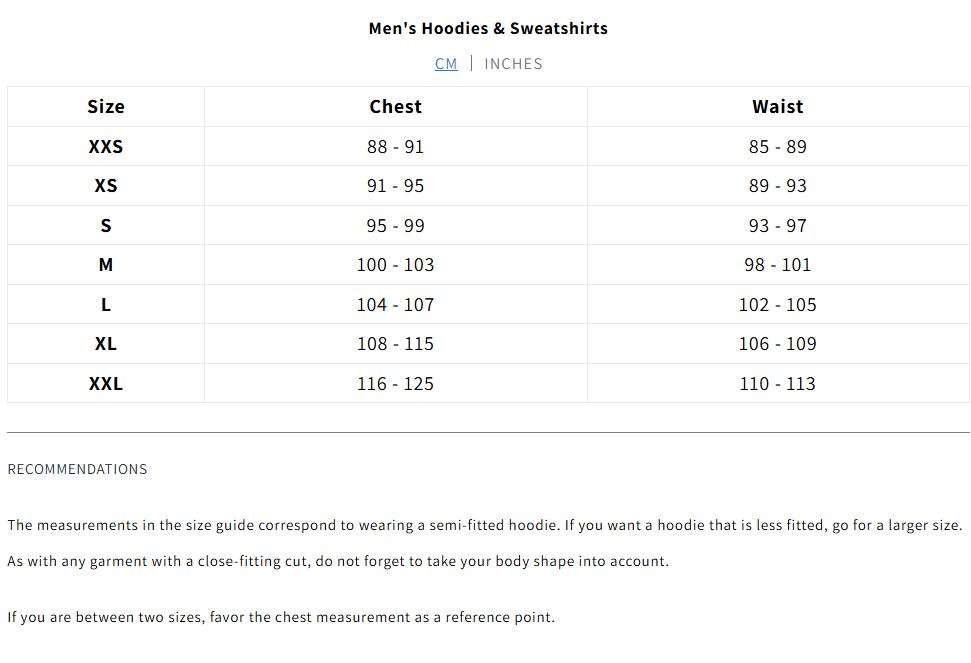 Men's Hoodies & Sweatshirts

CM | INCHES

| Size | Chest | Waist |
|---|---|---|
| XXS | 88 - 91 | 85 - 89 |
| XS | 91 - 95 | 89 - 93 |
| S | 95 - 99 | 93 - 97 |
| M | 100 - 103 | 98 - 101 |
| L | 104 - 107 | 102 - 105 |
| XL | 108 - 115 | 106 - 109 |
| XXL | 116 - 125 | 110 - 113 |

RECOMMENDATIONS

The measurements in the size guide correspond to wearing a semi-fitted hoodie. If you want a hoodie that is less fitted, go for a larger size.

As with any garment with a close-fitting cut, do not forget to take your body shape into account.

If you are between two sizes, favor the chest measurement as a reference point.